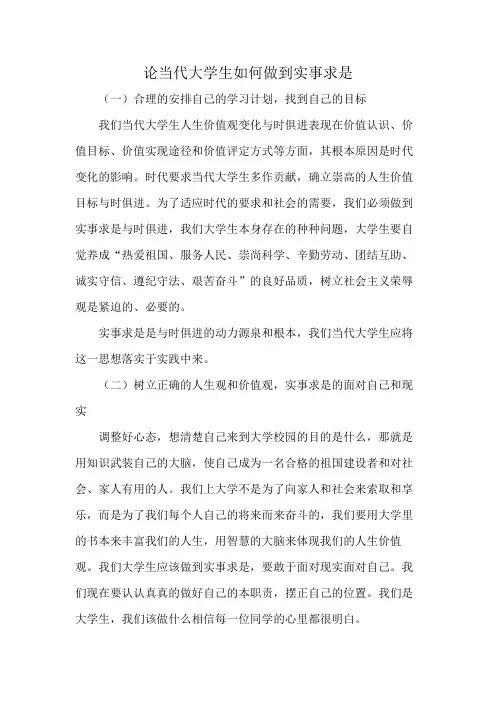 论当代大学生如何做到实事求是

（一）合理的安排自己的学习计划，找到自己的目标

我们当代大学生人生价值观变化与时俱进表现在价值认识、价值目标、价值实现途径和价值评定方式等方面，其根本原因是时代变化的影响。时代要求当代大学生多作贡献，确立崇高的人生价值目标与时俱进。为了适应时代的要求和社会的需要，我们必须做到实事求是与时俱进，我们大学生本身存在的种种问题，大学生要自觉养成“热爱祖国、服务人民、崇尚科学、辛勤劳动、团结互助、诚实守信、遵纪守法、艰苦奋斗”的良好品质，树立社会主义荣辱观是紧迫的、必要的。

实事求是是与时俱进的动力源泉和根本，我们当代大学生应将这一思想落实于实践中来。

（二）树立正确的人生观和价值观，实事求是的面对自己和现实

调整好心态，想清楚自己来到大学校园的目的是什么，那就是用知识武装自己的大脑，使自己成为一名合格的祖国建设者和对社会、家人有用的人。我们上大学不是为了向家人和社会来索取和享乐，而是为了我们每个人自己的将来而来奋斗的，我们要用大学里的书本来丰富我们的人生，用智慧的大脑来体现我们的人生价值观。我们大学生应该做到实事求是，要敢于面对现实面对自己。我们现在要认认真真的做好自己的本职责，摆正自己的位置。我们是大学生，我们该做什么相信每一位同学的心里都很明白。